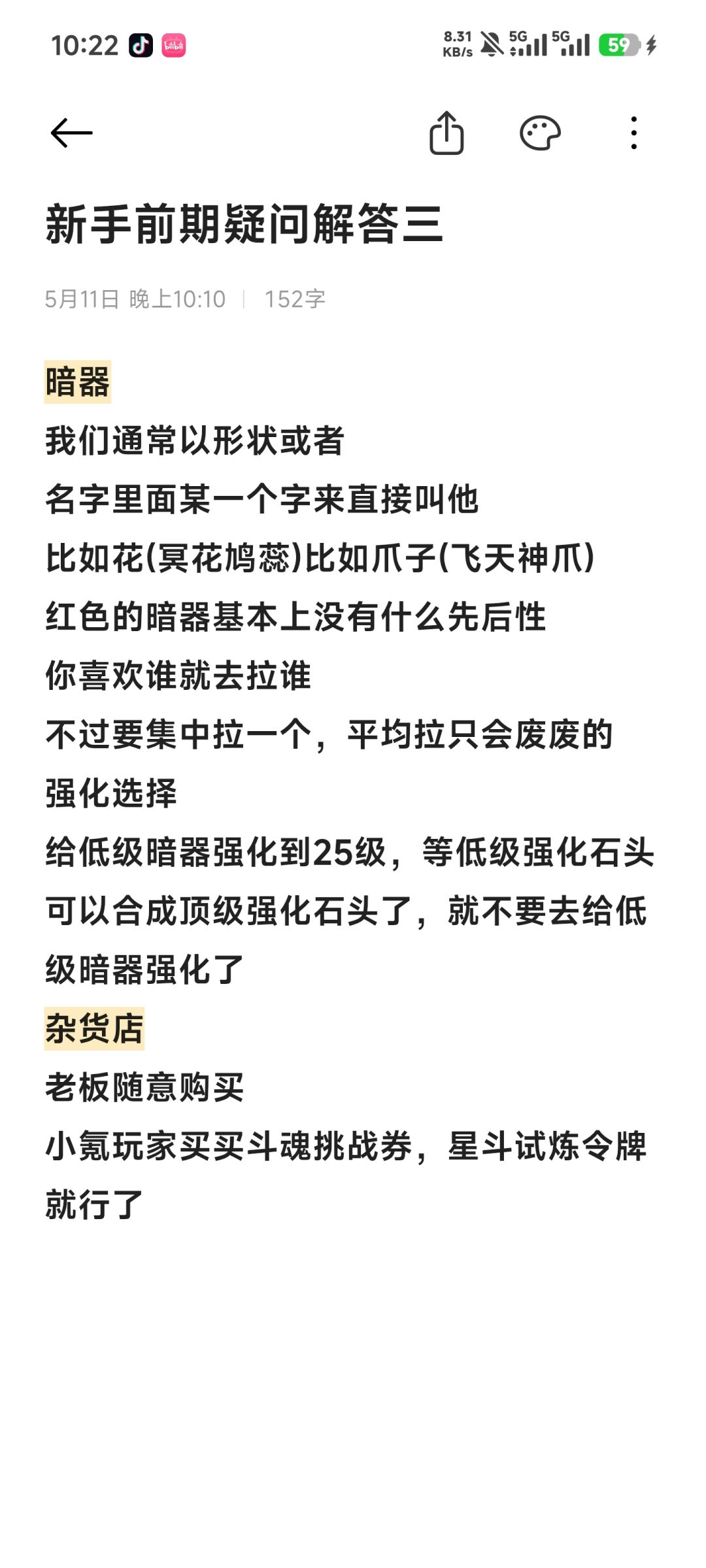 10:22 bilibili 8.31 KB/s 5G 5G 59

新手前期疑问解答三

5月11日 晚上10:10 | 152字

暗器

我们通常以形状或者
名字里面某一个字来直接叫他
比如花(冥花鸠蕊)比如爪子(飞天神爪)
红色的暗器基本上没有什么先后性
你喜欢谁就去拉谁
不过要集中拉一个，平均拉只会废废的

强化选择
给低级暗器强化到25级，等低级强化石头可以合成顶级强化石头了，就不要去给低级暗器强化了

杂货店

老板随意购买
小氪玩家买买斗魂挑战券，星斗试炼令牌就行了